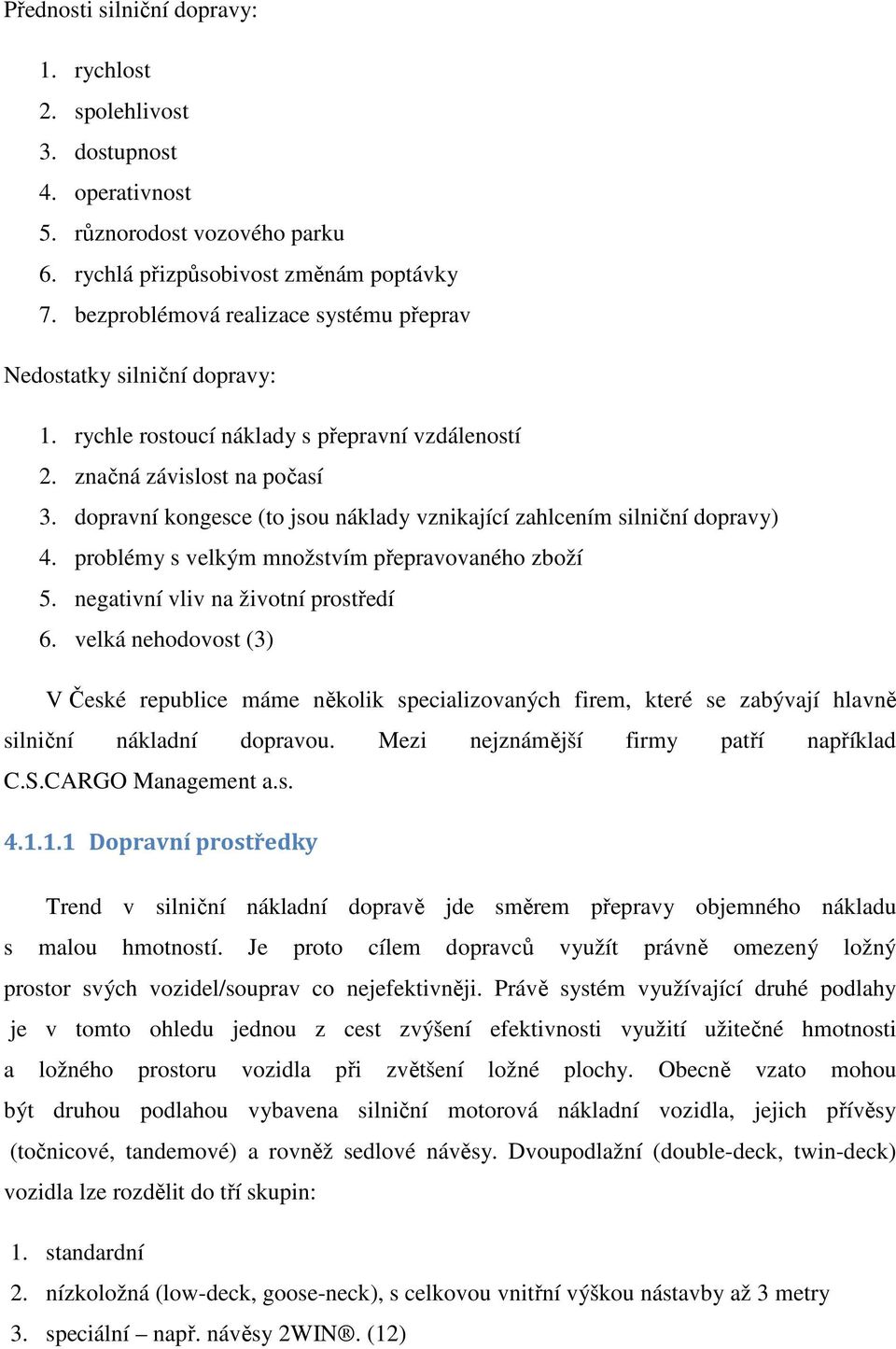 Přednosti silniční dopravy:

1. rychlost
2. spolehlivost
3. dostupnost
4. operativnost
5. různorodost vozového parku
6. rychlá přizpůsobivost změnám poptávky
7. bezproblémová realizace systému přeprav

Nedostatky silniční dopravy:

1. rychle rostoucí náklady s přepravní vzdáleností
2. značná závislost na počasí
3. dopravní kongesce (to jsou náklady vznikající zahlcením silniční dopravy)
4. problémy s velkým množstvím přepravovaného zboží
5. negativní vliv na životní prostředí
6. velká nehodovost (3)

V České republice máme několik specializovaných firem, které se zabývají hlavně silniční nákladní dopravou. Mezi nejznámější firmy patří například C.S.CARGO Management a.s.

4.1.1.1 Dopravní prostředky

Trend v silniční nákladní dopravě jde směrem přepravy objemného nákladu s malou hmotností. Je proto cílem dopravců využít právně omezený ložný prostor svých vozidel/souprav co nejefektivněji. Právě systém využívající druhé podlahy je v tomto ohledu jednou z cest zvýšení efektivnosti využití užitečné hmotnosti a ložného prostoru vozidla při zvětšení ložné plochy. Obecně vzato mohou být druhou podlahou vybavena silniční motorová nákladní vozidla, jejich přívěsy (točnicové, tandemové) a rovněž sedlové návěsy. Dvoupodlažní (double-deck, twin-deck) vozidla lze rozdělit do tří skupin:

1. standardní
2. nízkoložná (low-deck, goose-neck), s celkovou vnitřní výškou nástavby až 3 metry
3. speciální – např. návěsy 2WIN®. (12)